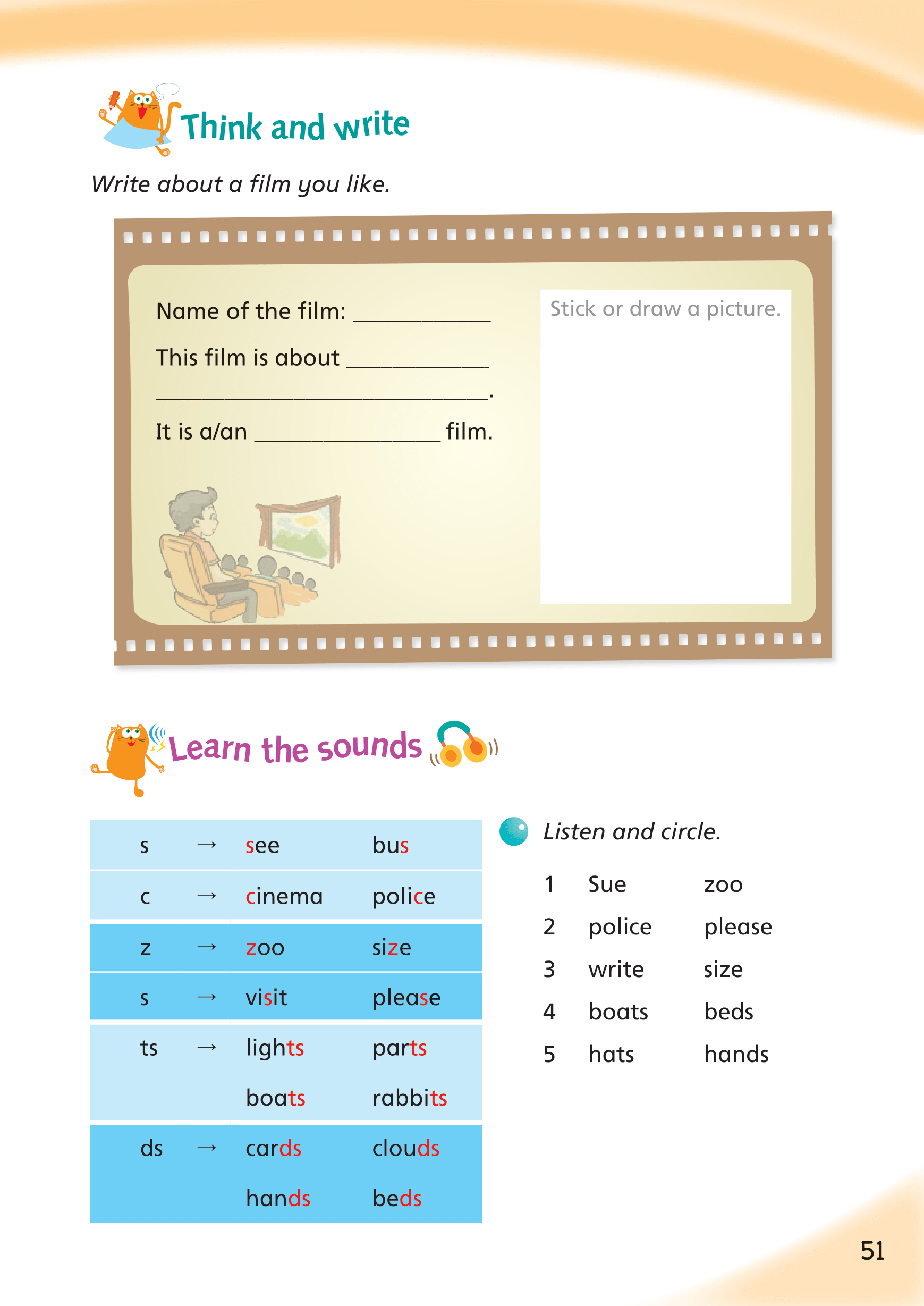 Think and write

Write about a film you like.

Name of the film: ____

This film is about ____

____.

It is a/an ____ film.

Stick or draw a picture.

Learn the sounds

| s | → | see | bus |
|---|---|---|---|
| c | → | cinema | police |
| z | → | zoo | size |
| s | → | visit | please |
| ts | → | lights | parts |
| | | boats | rabbits |
| ds | → | cards | clouds |
| | | hands | beds |

Listen and circle.

1 Sue zoo
2 police please
3 write size
4 boats beds
5 hats hands

51